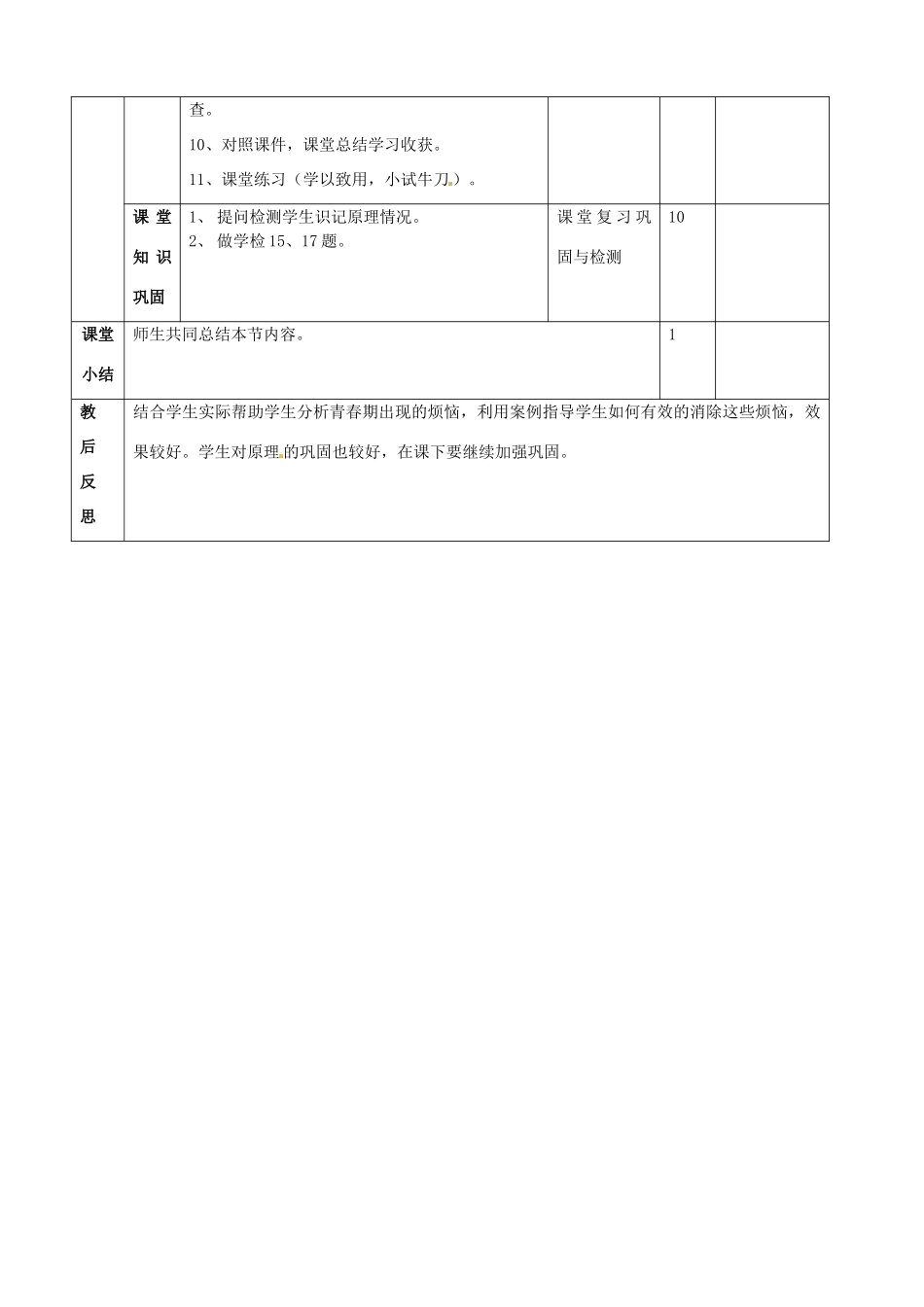 |  |  | 查。<br>10、对照课件，课堂总结学习收获。<br>11、课堂练习（学以致用，小试牛刀）。 |  |  |  |
|---|---|---|---|---|---|
|  | 课堂知识巩固 | 1、 提问检测学生识记原理情况。<br>2、 做学检15、17题。 | 课堂复习巩固与检测 | 10 |  |
| 课堂小结 | 师生共同总结本节内容。 | | | 1 |  |
| 教后反思 | 结合学生实际帮助学生分析青春期出现的烦恼，利用案例指导学生如何有效的消除这些烦恼，效果较好。学生对原理的巩固也较好，在课下要继续加强巩固。 | | | | |